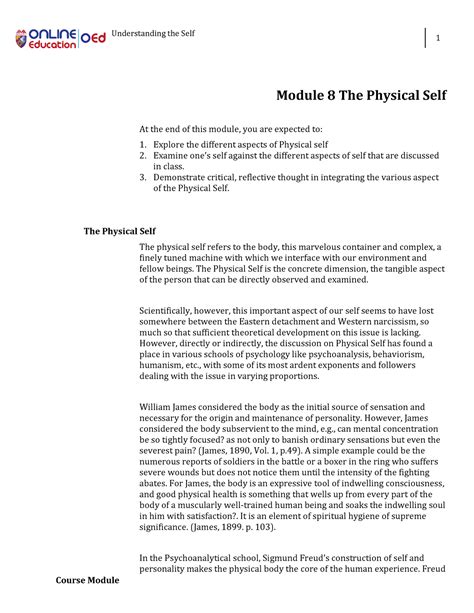 ONLINE Education OEd Understanding the Self

1

Module 8 The Physical Self

At the end of this module, you are expected to:

1. Explore the different aspects of Physical self
2. Examine one's self against the different aspects of self that are discussed in class.
3. Demonstrate critical, reflective thought in integrating the various aspect of the Physical Self.

The Physical Self

The physical self refers to the body, this marvelous container and complex, a finely tuned machine with which we interface with our environment and fellow beings. The Physical Self is the concrete dimension, the tangible aspect of the person that can be directly observed and examined.

Scientifically, however, this important aspect of our self seems to have lost somewhere between the Eastern detachment and Western narcissism, so much so that sufficient theoretical development on this issue is lacking. However, directly or indirectly, the discussion on Physical Self has found a place in various schools of psychology like psychoanalysis, behaviorism, humanism, etc., with some of its most ardent exponents and followers dealing with the issue in varying proportions.

William James considered the body as the initial source of sensation and necessary for the origin and maintenance of personality. However, James considered the body subservient to the mind, e.g., can mental concentration be so tightly focused? as not only to banish ordinary sensations but even the severest pain? (James, 1890, Vol. 1, p.49). A simple example could be the numerous reports of soldiers in the battle or a boxer in the ring who suffers severe wounds but does not notice them until the intensity of the fighting abates. For James, the body is an expressive tool of indwelling consciousness, and good physical health is something that wells up from every part of the body of a muscularly well-trained human being and soaks the indwelling soul in him with satisfaction?. It is an element of spiritual hygiene of supreme significance. (James, 1899. p. 103).

In the Psychoanalytical school, Sigmund Freud's construction of self and personality makes the physical body the core of the human experience. Freud

Course Module